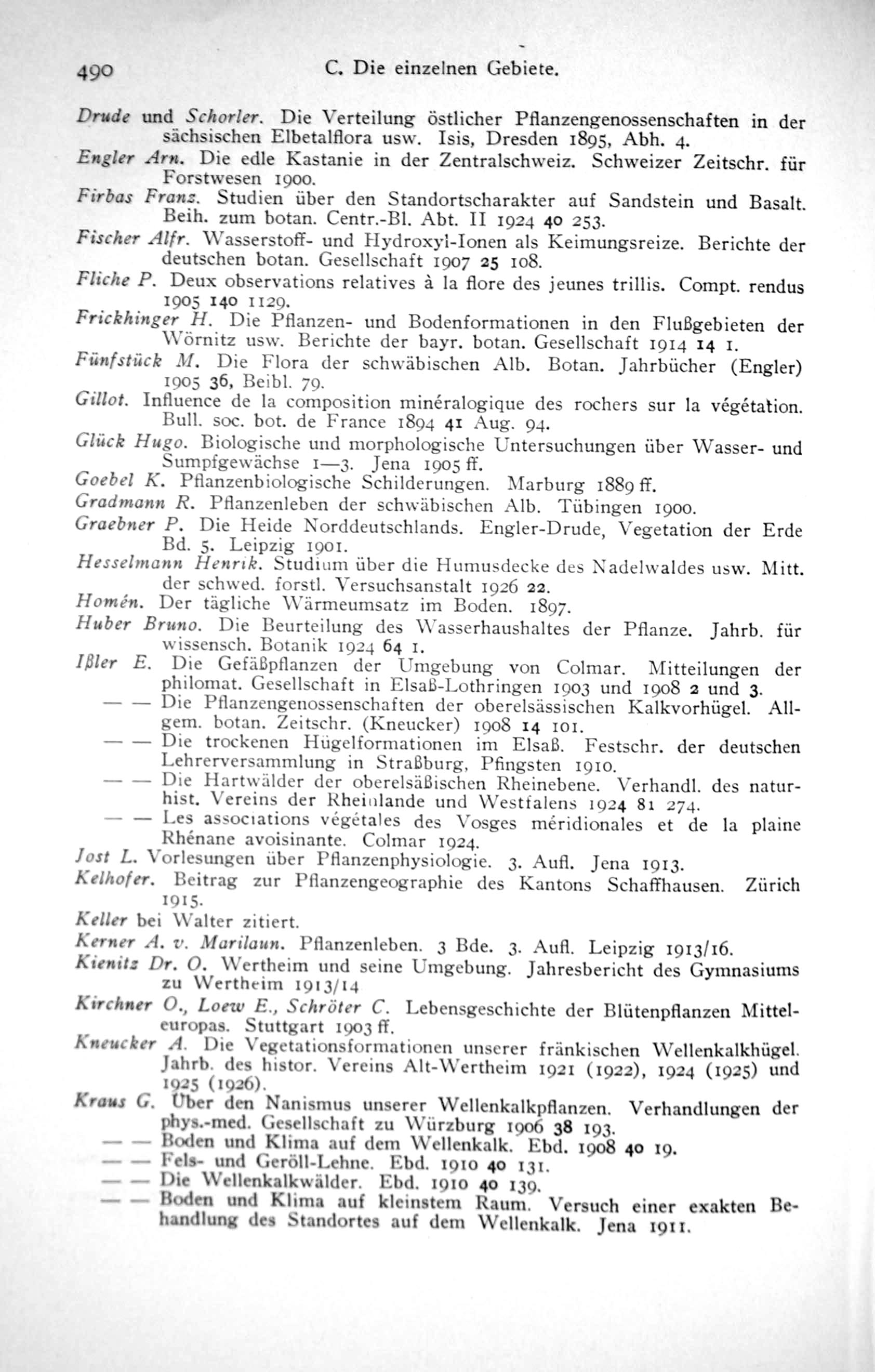 490 C. Die einzelnen Gebiete.

Drude und Schorler. Die Verteilung östlicher Pflanzengenossenschaften in der sächsischen Elbetalflora usw. Isis, Dresden 1895, Abh. 4.

Engler Arn. Die edle Kastanie in der Zentralschweiz. Schweizer Zeitschr. für Forstwesen 1900.

Firbas Franz. Studien über den Standortscharakter auf Sandstein und Basalt. Beih. zum botan. Centr.-Bl. Abt. II 1924 40 253.

Fischer Alfr. Wasserstoff- und Hydroxyl-Ionen als Keimungsreize. Berichte der deutschen botan. Gesellschaft 1907 25 108.

Fliche P. Deux observations relatives à la flore des jeunes trillis. Compt. rendus 1905 140 1129.

Frickhinger H. Die Pflanzen- und Bodenformationen in den Flußgebieten der Wörnitz usw. Berichte der bayr. botan. Gesellschaft 1914 14 1.

Fünfstück M. Die Flora der schwäbischen Alb. Botan. Jahrbücher (Engler) 1905 36, Beibl. 79.

Gillot. Influence de la composition minéralogique des rochers sur la végétation. Bull. soc. bot. de France 1894 41 Aug. 94.

Glück Hugo. Biologische und morphologische Untersuchungen über Wasser- und Sumpfgewächse 1—3. Jena 1905 ff.

Goebel K. Pflanzenbiologische Schilderungen. Marburg 1889 ff.

Gradmann R. Pflanzenleben der schwäbischen Alb. Tübingen 1900.

Graebner P. Die Heide Norddeutschlands. Engler-Drude, Vegetation der Erde Bd. 5. Leipzig 1901.

Hesselmann Henrik. Studium über die Humusdecke des Nadelwaldes usw. Mitt. der schwed. forstl. Versuchsanstalt 1926 22.

Homén. Der tägliche Wärmeumsatz im Boden. 1897.

Huber Bruno. Die Beurteilung des Wasserhaushaltes der Pflanze. Jahrb. für wissensch. Botanik 1924 64 1.

Ißler E. Die Gefäßpflanzen der Umgebung von Colmar. Mitteilungen der philomat. Gesellschaft in Elsaß-Lothringen 1903 und 1908 2 und 3.

— — Die Pflanzengenossenschaften der oberelsässischen Kalkvorhügel. Allgem. botan. Zeitschr. (Kneucker) 1908 14 101.

— — Die trockenen Hügelformationen im Elsaß. Festschr. der deutschen Lehrerversammlung in Straßburg, Pfingsten 1910.

— — Die Hartwälder der oberelsäßischen Rheinebene. Verhandl. des naturhist. Vereins der Rheinlande und Westfalens 1924 81 274.

— — Les associations végétales des Vosges méridionales et de la plaine Rhénane avoisinante. Colmar 1924.

Jost L. Vorlesungen über Pflanzenphysiologie. 3. Aufl. Jena 1913.

Kelhofer. Beitrag zur Pflanzengeographie des Kantons Schaffhausen. Zürich 1915.

Keller bei Walter zitiert.

Kerner A. v. Marilaun. Pflanzenleben. 3 Bde. 3. Aufl. Leipzig 1913/16.

Kienitz Dr. O. Wertheim und seine Umgebung. Jahresbericht des Gymnasiums zu Wertheim 1913/14

Kirchner O., Loew E., Schröter C. Lebensgeschichte der Blütenpflanzen Mitteleuropas. Stuttgart 1903 ff.

Kneucker A. Die Vegetationsformationen unserer fränkischen Wellenkalkhügel. Jahrb. des histor. Vereins Alt-Wertheim 1921 (1922), 1924 (1925) und 1925 (1926).

Kraus G. Über den Nanismus unserer Wellenkalkpflanzen. Verhandlungen der phys.-med. Gesellschaft zu Würzburg 1906 38 193.

— — Boden und Klima auf dem Wellenkalk. Ebd. 1908 40 19.

— — Fels- und Geröll-Lehne. Ebd. 1910 40 131.

— — Die Wellenkalkwälder. Ebd. 1910 40 139.

— — Boden und Klima auf kleinstem Raum. Versuch einer exakten Behandlung des Standortes auf dem Wellenkalk. Jena 1911.